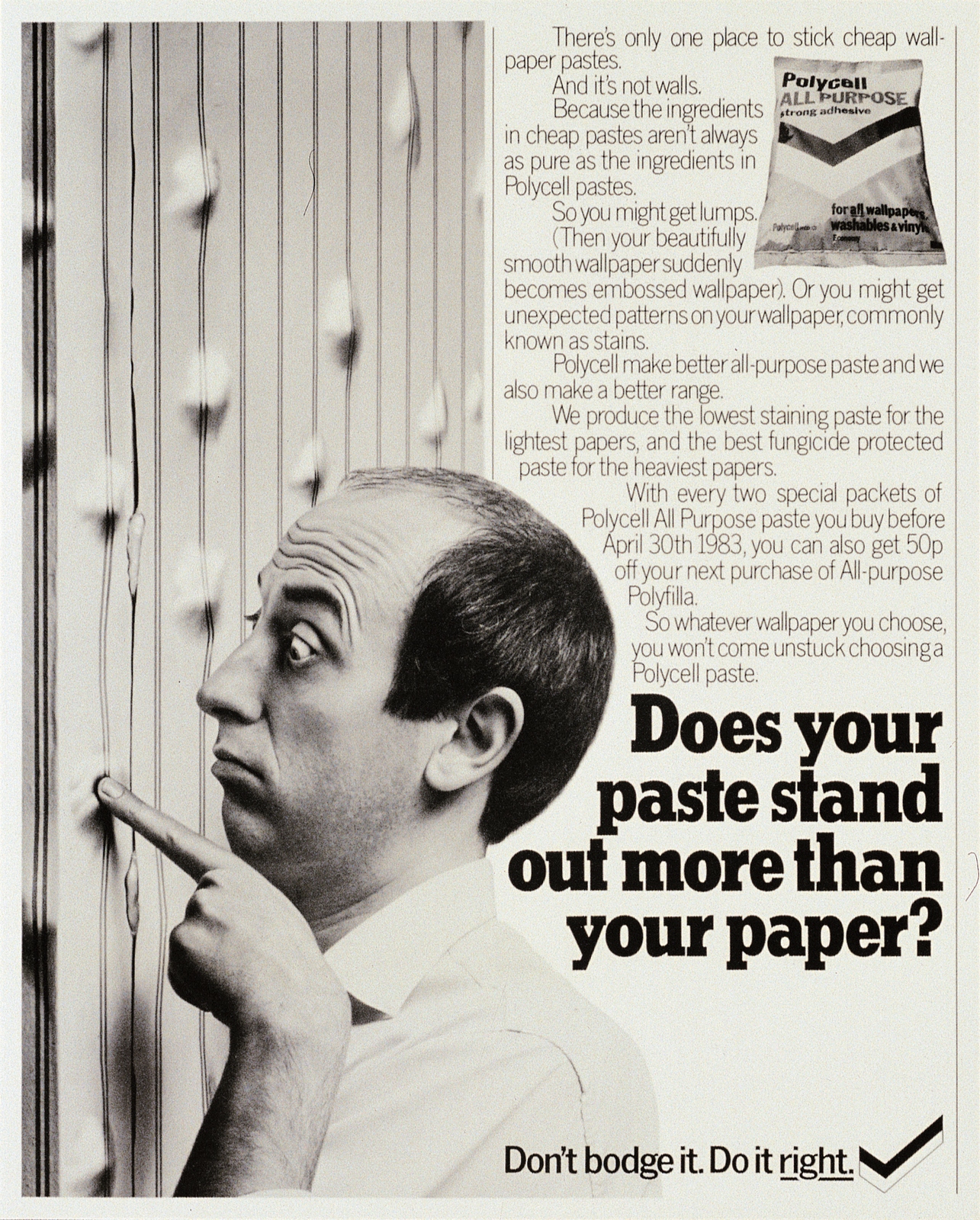 There's only one place to stick cheap wallpaper pastes.

And it's not walls.

Because the ingredients in cheap pastes aren't always as pure as the ingredients in Polycell pastes.

So you might get lumps. (Then your beautifully smooth wallpaper suddenly becomes embossed wallpaper). Or you might get unexpected patterns on your wallpaper, commonly known as stains.

Polycell make better all-purpose paste and we also make a better range.

We produce the lowest staining paste for the lightest papers, and the best fungicide protected paste for the heaviest papers.

With every two special packets of Polycell All Purpose paste you buy before April 30th 1983, you can also get 50p off your next purchase of All-purpose Polyfilla.

So whatever wallpaper you choose, you won't come unstuck choosing a Polycell paste.

Polycell
ALL PURPOSE
strong adhesive
for all wallpapers, washables & vinyls

Does your paste stand out more than your paper?

Don't bodge it. Do it right.